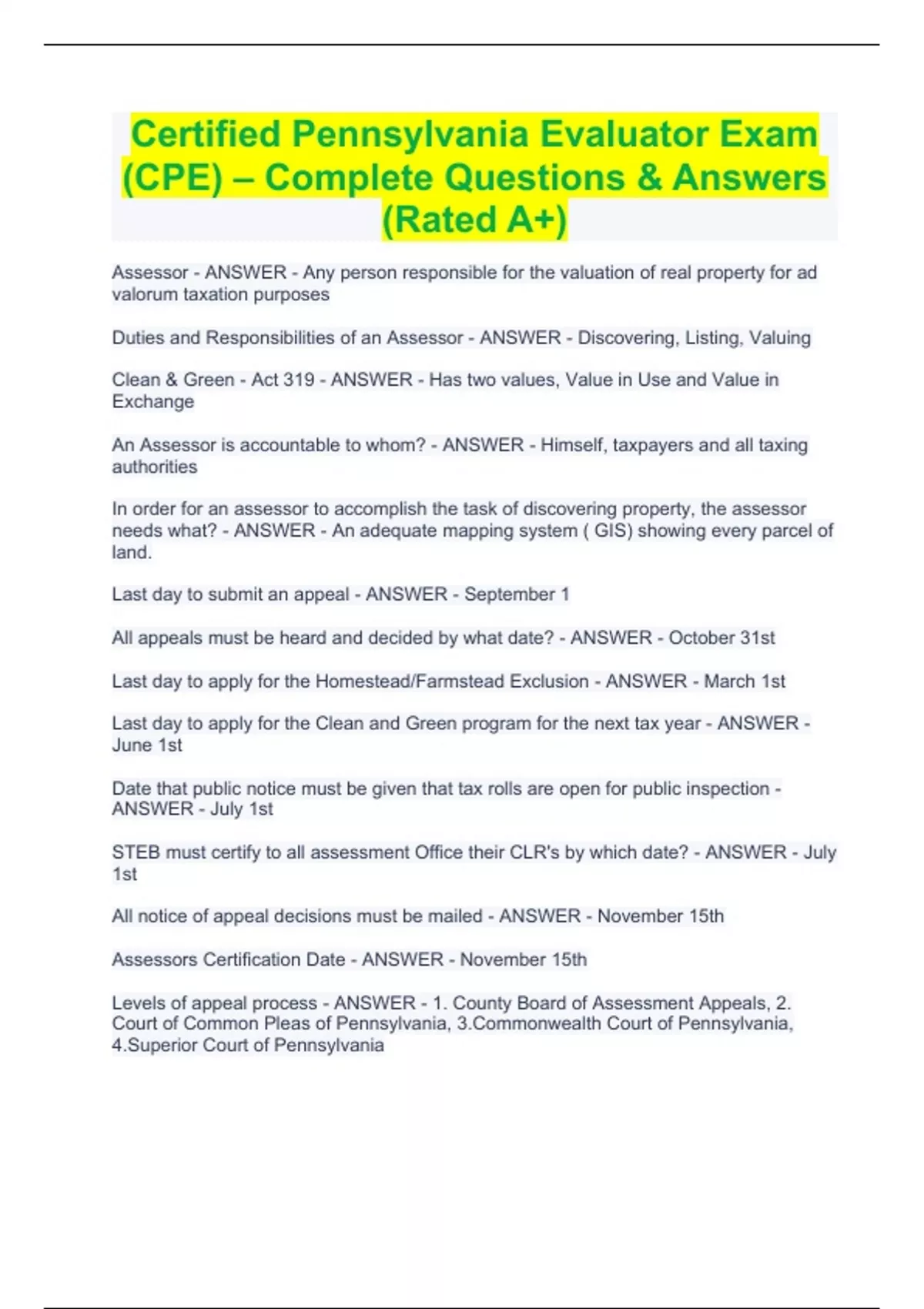 Certified Pennsylvania Evaluator Exam (CPE) – Complete Questions & Answers (Rated A+)

Assessor - ANSWER - Any person responsible for the valuation of real property for ad valorum taxation purposes

Duties and Responsibilities of an Assessor - ANSWER - Discovering, Listing, Valuing

Clean & Green - Act 319 - ANSWER - Has two values, Value in Use and Value in Exchange

An Assessor is accountable to whom? - ANSWER - Himself, taxpayers and all taxing authorities

In order for an assessor to accomplish the task of discovering property, the assessor needs what? - ANSWER - An adequate mapping system ( GIS) showing every parcel of land.

Last day to submit an appeal - ANSWER - September 1

All appeals must be heard and decided by what date? - ANSWER - October 31st

Last day to apply for the Homestead/Farmstead Exclusion - ANSWER - March 1st

Last day to apply for the Clean and Green program for the next tax year - ANSWER - June 1st

Date that public notice must be given that tax rolls are open for public inspection - ANSWER - July 1st

STEB must certify to all assessment Office their CLR's by which date? - ANSWER - July 1st

All notice of appeal decisions must be mailed - ANSWER - November 15th

Assessors Certification Date - ANSWER - November 15th

Levels of appeal process - ANSWER - 1. County Board of Assessment Appeals, 2. Court of Common Pleas of Pennsylvania, 3.Commonwealth Court of Pennsylvania, 4.Superior Court of Pennsylvania